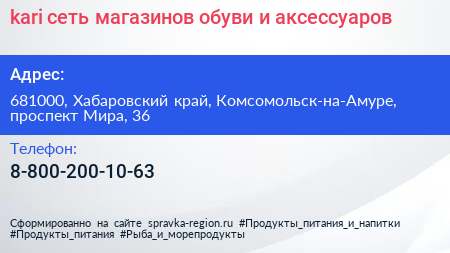 kari сеть магазинов обуви и аксессуаров

Адрес:

681000, Хабаровский край, Комсомольск-на-Амуре, проспект Мира, 36

Телефон:

8-800-200-10-63

Сформированно на сайте spravka-region.ru #Продукты_питания_и_напитки #Продукты_питания #Рыба_и_морепродукты